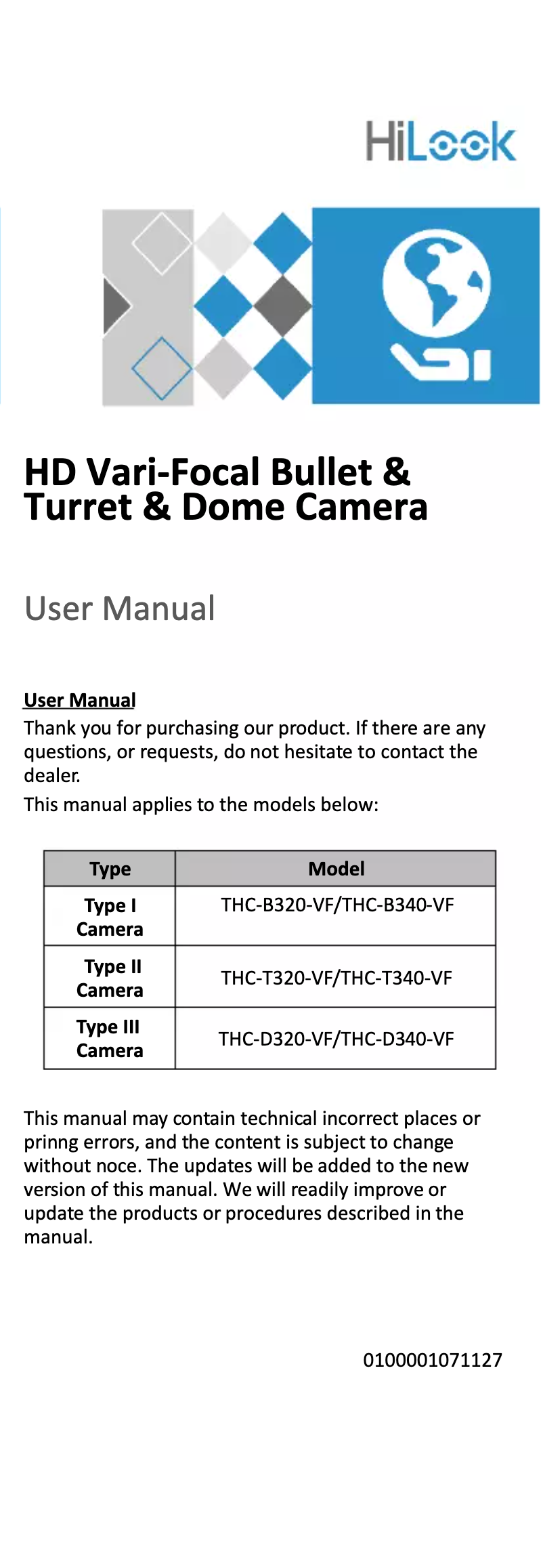 HiLook

HD Vari-Focal Bullet & Turret & Dome Camera

User Manual

User Manual
Thank you for purchasing our product. If there are any questions, or requests, do not hesitate to contact the dealer.
This manual applies to the models below:

| Type | Model |
|---|---|
| Type I Camera | THC-B320-VF/THC-B340-VF |
| Type II Camera | THC-T320-VF/THC-T340-VF |
| Type III Camera | THC-D320-VF/THC-D340-VF |

This manual may contain technical incorrect places or prinng errors, and the content is subject to change without noce. The updates will be added to the new version of this manual. We will readily improve or update the products or procedures described in the manual.

0100001071127